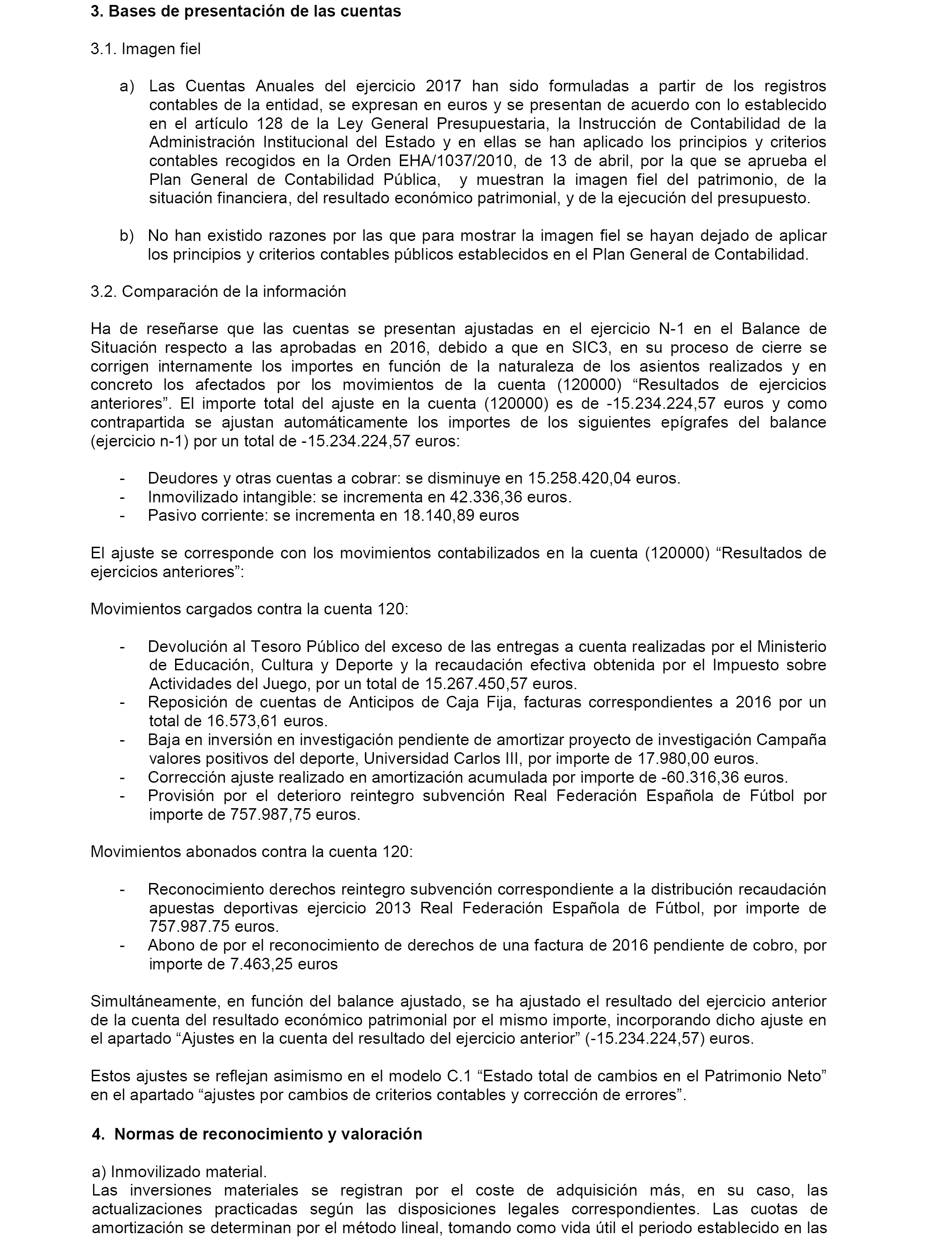 3. Bases de presentación de las cuentas

3.1. Imagen fiel

a) Las Cuentas Anuales del ejercicio 2017 han sido formuladas a partir de los registros contables de la entidad, se expresan en euros y se presentan de acuerdo con lo establecido en el artículo 128 de la Ley General Presupuestaria, la Instrucción de Contabilidad de la Administración Institucional del Estado y en ellas se han aplicado los principios y criterios contables recogidos en la Orden EHA/1037/2010, de 13 de abril, por la que se aprueba el Plan General de Contabilidad Pública, y muestran la imagen fiel del patrimonio, de la situación financiera, del resultado económico patrimonial, y de la ejecución del presupuesto.

b) No han existido razones por las que para mostrar la imagen fiel se hayan dejado de aplicar los principios y criterios contables públicos establecidos en el Plan General de Contabilidad.

3.2. Comparación de la información

Ha de reseñarse que las cuentas se presentan ajustadas en el ejercicio N-1 en el Balance de Situación respecto a las aprobadas en 2016, debido a que en SIC3, en su proceso de cierre se corrigen internamente los importes en función de la naturaleza de los asientos realizados y en concreto los afectados por los movimientos de la cuenta (120000) “Resultados de ejercicios anteriores”. El importe total del ajuste en la cuenta (120000) es de -15.234.224,57 euros y como contrapartida se ajustan automáticamente los importes de los siguientes epígrafes del balance (ejercicio n-1) por un total de -15.234.224,57 euros:

- Deudores y otras cuentas a cobrar: se disminuye en 15.258.420,04 euros.
- Inmovilizado intangible: se incrementa en 42.336,36 euros.
- Pasivo corriente: se incrementa en 18.140,89 euros

El ajuste se corresponde con los movimientos contabilizados en la cuenta (120000) “Resultados de ejercicios anteriores”:

Movimientos cargados contra la cuenta 120:

- Devolución al Tesoro Público del exceso de las entregas a cuenta realizadas por el Ministerio de Educación, Cultura y Deporte y la recaudación efectiva obtenida por el Impuesto sobre Actividades del Juego, por un total de 15.267.450,57 euros.
- Reposición de cuentas de Anticipos de Caja Fija, facturas correspondientes a 2016 por un total de 16.573,61 euros.
- Baja en inversión en investigación pendiente de amortizar proyecto de investigación Campaña valores positivos del deporte, Universidad Carlos III, por importe de 17.980,00 euros.
- Corrección ajuste realizado en amortización acumulada por importe de -60.316,36 euros.
- Provisión por el deterioro reintegro subvención Real Federación Española de Fútbol por importe de 757.987,75 euros.

Movimientos abonados contra la cuenta 120:

- Reconocimiento derechos reintegro subvención correspondiente a la distribución recaudación apuestas deportivas ejercicio 2013 Real Federación Española de Fútbol, por importe de 757.987.75 euros.
- Abono de por el reconocimiento de derechos de una factura de 2016 pendiente de cobro, por importe de 7.463,25 euros

Simultáneamente, en función del balance ajustado, se ha ajustado el resultado del ejercicio anterior de la cuenta del resultado económico patrimonial por el mismo importe, incorporando dicho ajuste en el apartado “Ajustes en la cuenta del resultado del ejercicio anterior” (-15.234.224,57) euros.

Estos ajustes se reflejan asimismo en el modelo C.1 “Estado total de cambios en el Patrimonio Neto” en el apartado “ajustes por cambios de criterios contables y corrección de errores”.

4. Normas de reconocimiento y valoración

a) Inmovilizado material.
Las inversiones materiales se registran por el coste de adquisición más, en su caso, las actualizaciones practicadas según las disposiciones legales correspondientes. Las cuotas de amortización se determinan por el método lineal, tomando como vida útil el periodo establecido en las